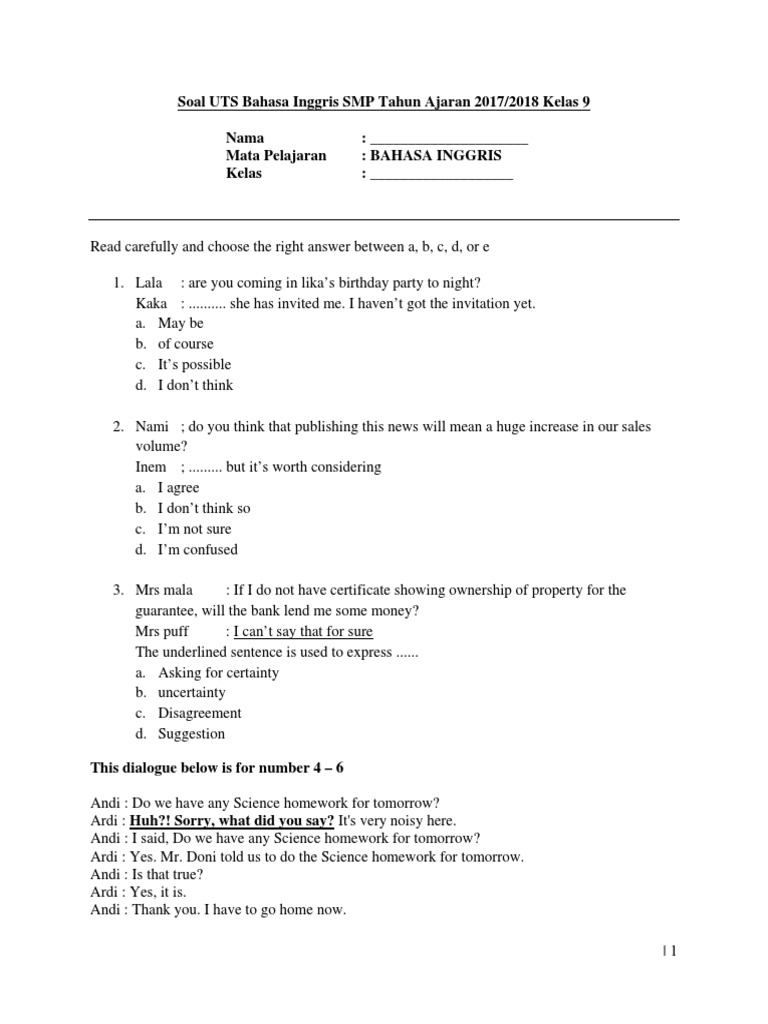 Soal UTS Bahasa Inggris SMP Tahun Ajaran 2017/2018 Kelas 9

Nama : ______________________
Mata Pelajaran : BAHASA INGGRIS
Kelas : ____________________

Read carefully and choose the right answer between a, b, c, d, or e

1. Lala : are you coming in lika's birthday party to night?
Kaka : .......... she has invited me. I haven't got the invitation yet.
a. May be
b. of course
c. It's possible
d. I don't think

2. Nami ; do you think that publishing this news will mean a huge increase in our sales volume?
Inem ; ......... but it's worth considering
a. I agree
b. I don't think so
c. I'm not sure
d. I'm confused

3. Mrs mala : If I do not have certificate showing ownership of property for the guarantee, will the bank lend me some money?
Mrs puff : I can't say that for sure
The underlined sentence is used to express ......
a. Asking for certainty
b. uncertainty
c. Disagreement
d. Suggestion

This dialogue below is for number 4 – 6

Andi : Do we have any Science homework for tomorrow?
Ardi : Huh?! Sorry, what did you say? It's very noisy here.
Andi : I said, Do we have any Science homework for tomorrow?
Ardi : Yes. Mr. Doni told us to do the Science homework for tomorrow.
Andi : Is that true?
Ardi : Yes, it is.
Andi : Thank you. I have to go home now.

| 1